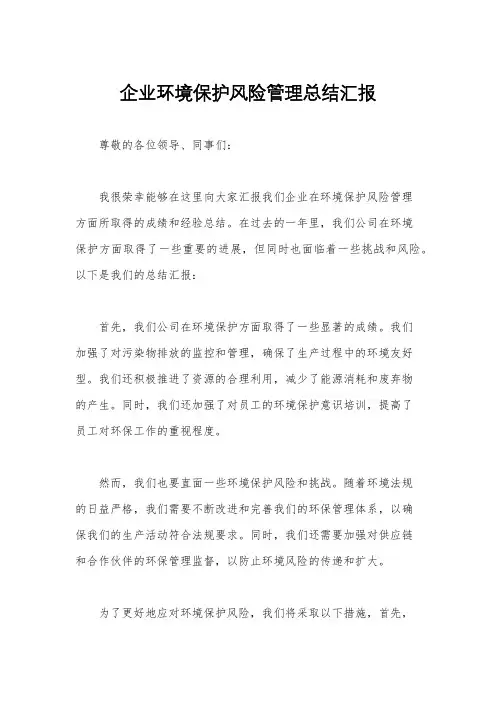 企业环境保护风险管理总结汇报

尊敬的各位领导、同事们：

我很荣幸能够在这里向大家汇报我们企业在环境保护风险管理方面所取得的成绩和经验总结。在过去的一年里，我们公司在环境保护方面取得了一些重要的进展，但同时也面临着一些挑战和风险。以下是我们的总结汇报：

首先，我们公司在环境保护方面取得了一些显著的成绩。我们加强了对污染物排放的监控和管理，确保了生产过程中的环境友好型。我们还积极推进了资源的合理利用，减少了能源消耗和废弃物的产生。同时，我们还加强了对员工的环境保护意识培训，提高了员工对环保工作的重视程度。

然而，我们也要直面一些环境保护风险和挑战。随着环境法规的日益严格，我们需要不断改进和完善我们的环保管理体系，以确保我们的生产活动符合法规要求。同时，我们还需要加强对供应链和合作伙伴的环保管理监督，以防止环境风险的传递和扩大。

为了更好地应对环境保护风险，我们将采取以下措施，首先，